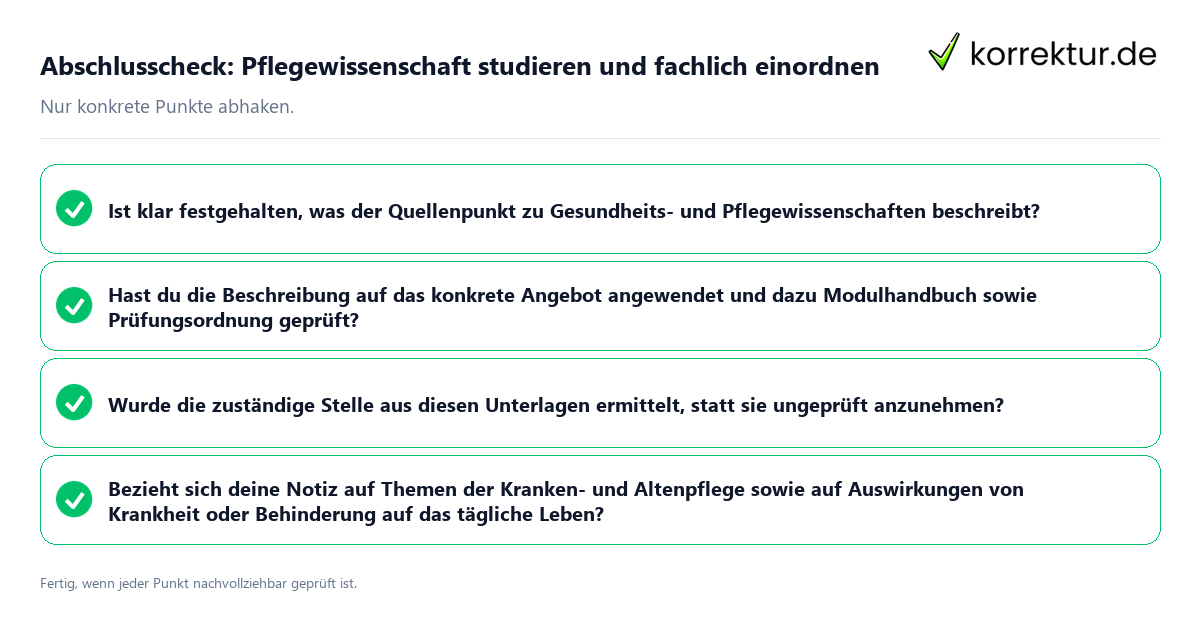 Abschlusscheck: Pflegewissenschaft studieren und fachlich einordnen

korrektur.de

Nur konkrete Punkte abhaken.

Ist klar festgehalten, was der Quellenpunkt zu Gesundheits- und Pflegewissenschaften beschreibt?

Hast du die Beschreibung auf das konkrete Angebot angewendet und dazu Modulhandbuch sowie Prüfungsordnung geprüft?

Wurde die zuständige Stelle aus diesen Unterlagen ermittelt, statt sie ungeprüft anzunehmen?

Bezieht sich deine Notiz auf Themen der Kranken- und Altenpflege sowie auf Auswirkungen von Krankheit oder Behinderung auf das tägliche Leben?

Fertig, wenn jeder Punkt nachvollziehbar geprüft ist.